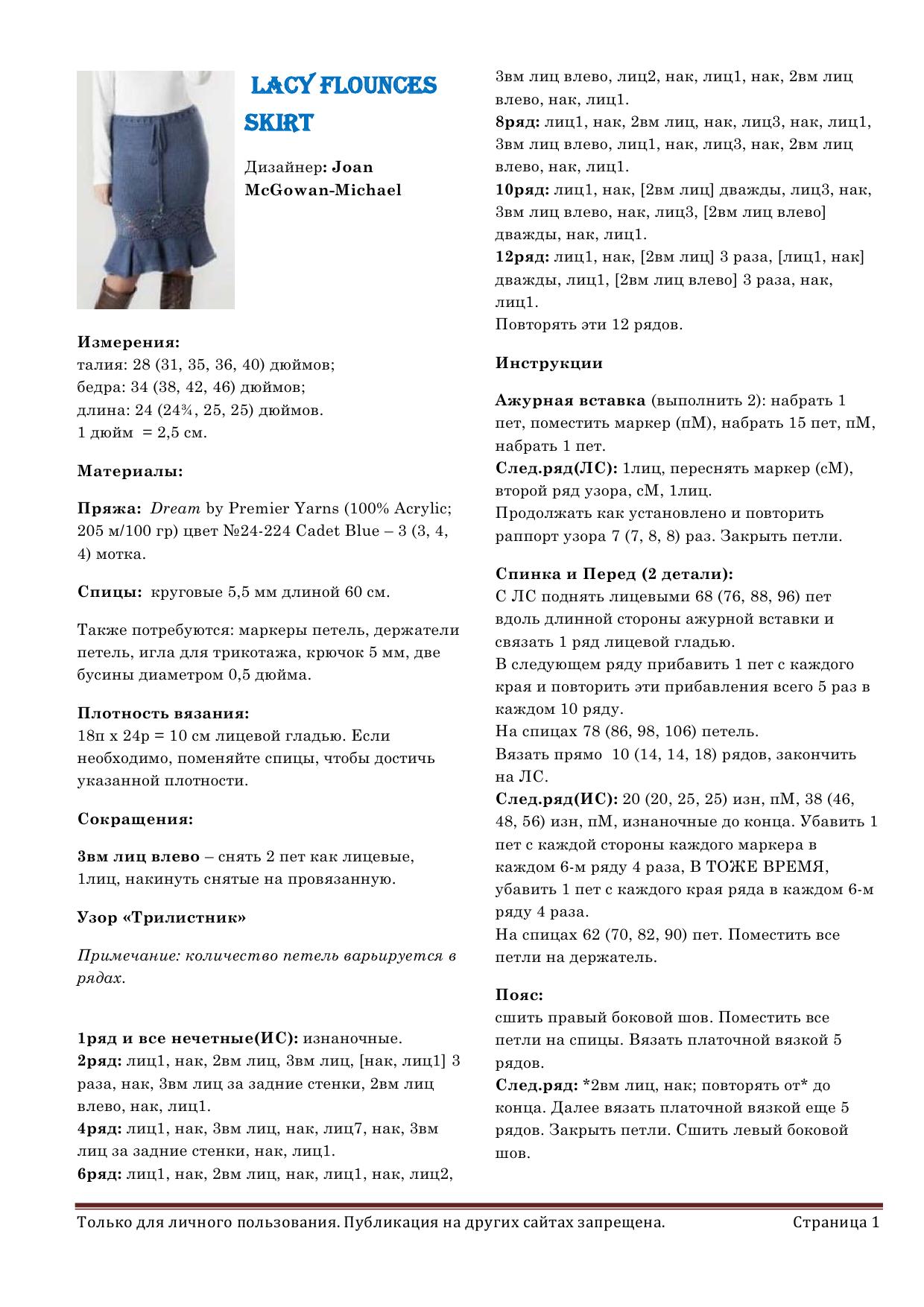 LACY FLOUNCES SKIRT

Дизайнер: Joan McGowan-Michael

Измерения:
талия: 28 (31, 35, 36, 40) дюймов;
бедра: 34 (38, 42, 46) дюймов;
длина: 24 (24¾, 25, 25) дюймов.
1 дюйм = 2,5 см.

Материалы:

Пряжа: Dream by Premier Yarns (100% Acrylic; 205 м/100 гр) цвет №24-224 Cadet Blue – 3 (3, 4, 4) мотка.

Спицы: круговые 5,5 мм длиной 60 см.

Также потребуются: маркеры петель, держатели петель, игла для трикотажа, крючок 5 мм, две бусины диаметром 0,5 дюйма.

Плотность вязания:
18п х 24р = 10 см лицевой гладью. Если необходимо, поменяйте спицы, чтобы достичь указанной плотности.

Сокращения:

3вм лиц влево – снять 2 пет как лицевые, 1лиц, накинуть снятые на провязанную.

Узор «Трилистник»

Примечание: количество петель варьируется в рядах.

1ряд и все нечетные(ИС): изнаночные.
2ряд: лиц1, нак, 2вм лиц, 3вм лиц, [нак, лиц1] 3 раза, нак, 3вм лиц за задние стенки, 2вм лиц влево, нак, лиц1.
4ряд: лиц1, нак, 3вм лиц, нак, лиц7, нак, 3вм лиц за задние стенки, нак, лиц1.
6ряд: лиц1, нак, 2вм лиц, нак, лиц1, нак, лиц2, 3вм лиц влево, лиц2, нак, лиц1, нак, 2вм лиц влево, нак, лиц1.
8ряд: лиц1, нак, 2вм лиц, нак, лиц3, нак, лиц1, 3вм лиц влево, лиц1, нак, лиц3, нак, 2вм лиц влево, нак, лиц1.
10ряд: лиц1, нак, [2вм лиц] дважды, лиц3, нак, 3вм лиц влево, нак, лиц3, [2вм лиц влево] дважды, нак, лиц1.
12ряд: лиц1, нак, [2вм лиц] 3 раза, [лиц1, нак] дважды, лиц1, [2вм лиц влево] 3 раза, нак, лиц1.
Повторять эти 12 рядов.

Инструкции

Ажурная вставка (выполнить 2): набрать 1 пет, поместить маркер (пМ), набрать 15 пет, пМ, набрать 1 пет.
След.ряд(ЛС): 1лиц, переснять маркер (сМ), второй ряд узора, сМ, 1лиц.
Продолжать как установлено и повторить раппорт узора 7 (7, 8, 8) раз. Закрыть петли.

Спинка и Перед (2 детали):
С ЛС поднять лицевыми 68 (76, 88, 96) пет вдоль длинной стороны ажурной вставки и связать 1 ряд лицевой гладью.
В следующем ряду прибавить 1 пет с каждого края и повторить эти прибавления всего 5 раз в каждом 10 ряду.
На спицах 78 (86, 98, 106) петель.
Вязать прямо 10 (14, 14, 18) рядов, закончить на ЛС.
След.ряд(ИС): 20 (20, 25, 25) изн, пМ, 38 (46, 48, 56) изн, пМ, изнаночные до конца. Убавить 1 пет с каждой стороны каждого маркера в каждом 6-м ряду 4 раза, В ТОЖЕ ВРЕМЯ, убавить 1 пет с каждого края ряда в каждом 6-м ряду 4 раза.
На спицах 62 (70, 82, 90) пет. Поместить все петли на держатель.

Пояс:
сшить правый боковой шов. Поместить все петли на спицы. Вязать платочной вязкой 5 рядов.
След.ряд: *2вм лиц, нак; повторять от* до конца. Далее вязать платочной вязкой еще 5 рядов. Закрыть петли. Сшить левый боковой шов.

Только для личного пользования. Публикация на других сайтах запрещена. Страница 1